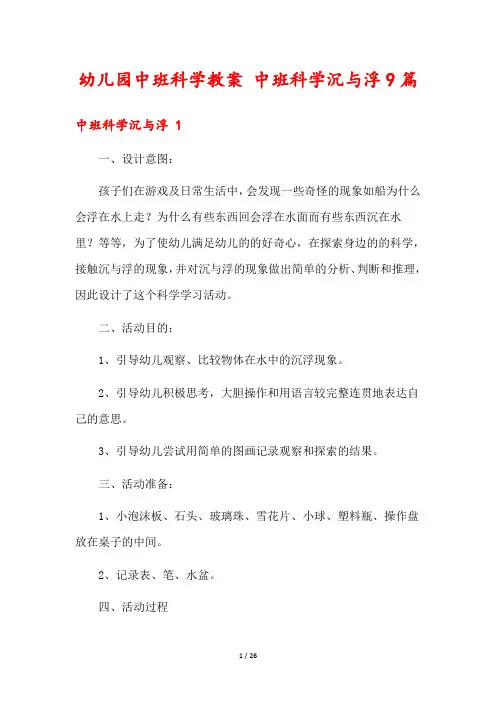 幼儿园中班科学教案 中班科学沉与浮9篇

中班科学沉与浮 1

一、设计意图：

孩子们在游戏及日常生活中，会发现一些奇怪的现象如船为什么会浮在水上走？为什么有些东西回会浮在水面而有些东西沉在水里？等等，为了使幼儿满足幼儿的的好奇心，在探索身边的的科学，接触沉与浮的现象，并对沉与浮的现象做出简单的分析、判断和推理，因此设计了这个科学学习活动。

二、活动目的：

1、引导幼儿观察、比较物体在水中的沉浮现象。

2、引导幼儿积极思考，大胆操作和用语言较完整连贯地表达自己的意思。

3、引导幼儿尝试用简单的图画记录观察和探索的结果。

三、活动准备：

1、小泡沫板、石头、玻璃珠、雪花片、小球、塑料瓶、操作盘放在桌子的中间。

2、记录表、笔、水盆。

四、活动过程

1 / 26